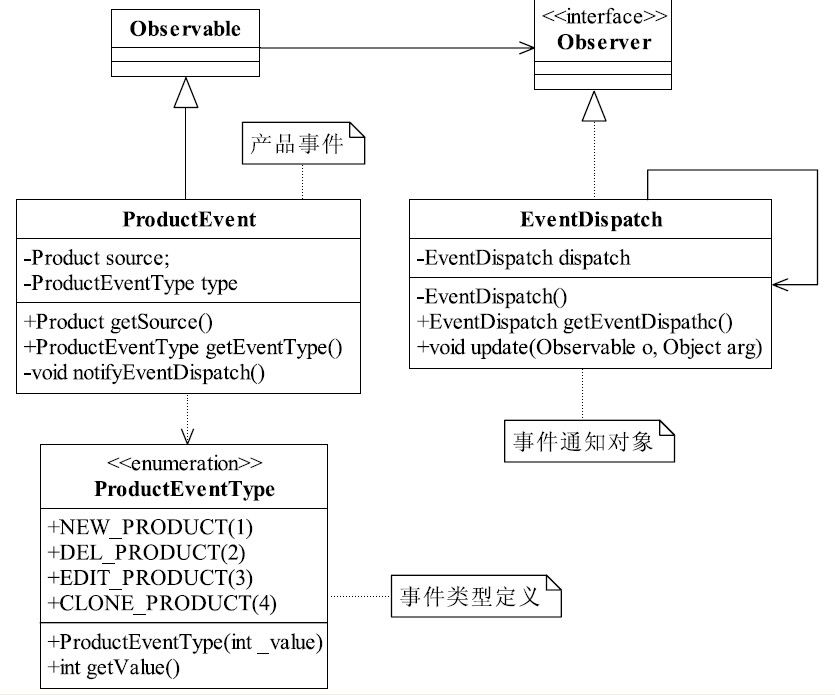 Observable

<<interface>>
Observer

产品事件

ProductEvent
-Product source;
-ProductEventType type
+Product getSource()
+ProductEventType getEventType()
-void notifyEventDispatch()

EventDispatch
-EventDispatch dispatch
-EventDispatch()
+EventDispatch getEventDispathc()
+void update(Observable o, Object arg)

事件通知对象

<<enumeration>>
ProductEventType
+NEW_PRODUCT(1)
+DEL_PRODUCT(2)
+EDIT_PRODUCT(3)
+CLONE_PRODUCT(4)
+ProductEventType(int _value)
+int getValue()

事件类型定义